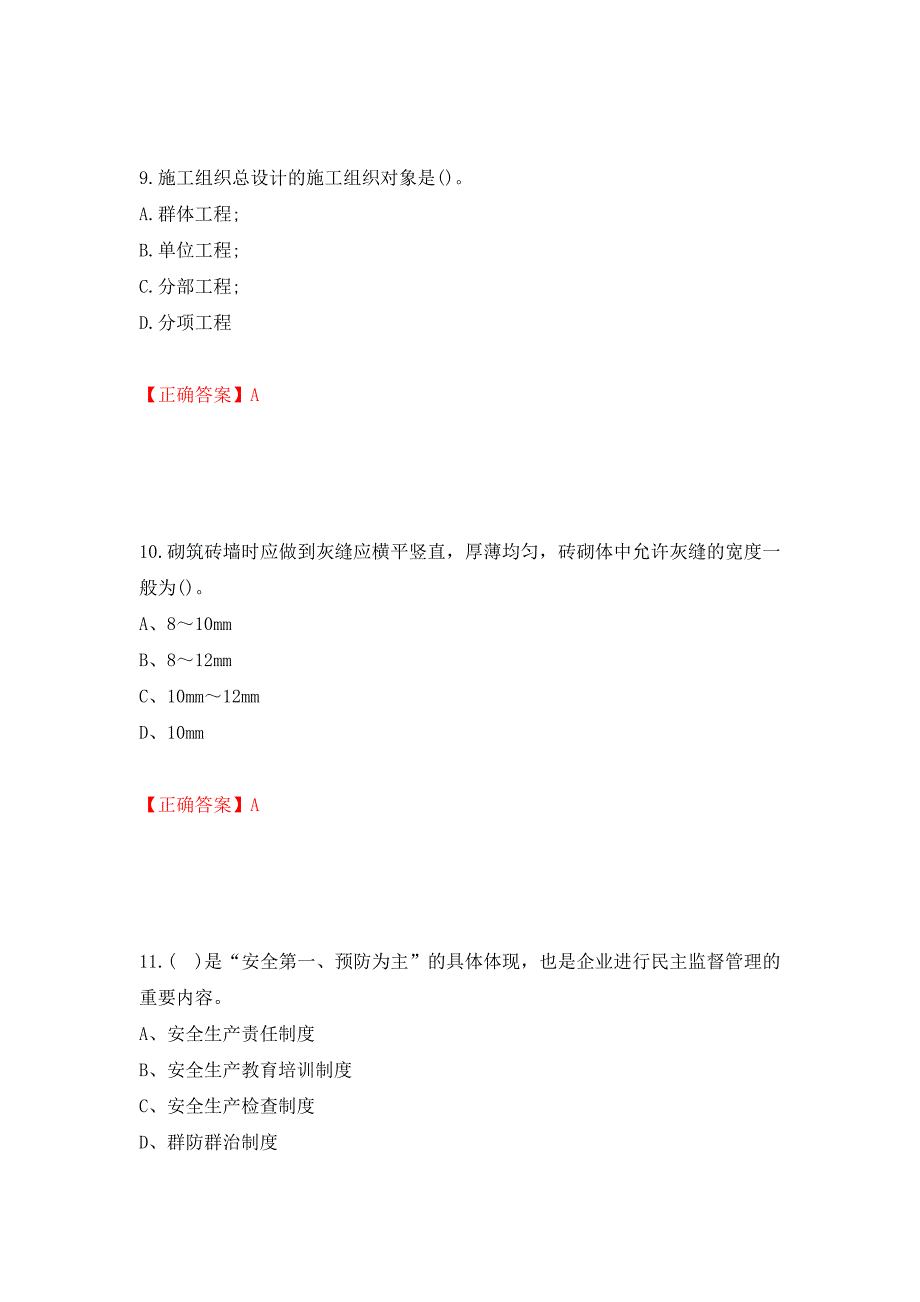 9.施工组织总设计的施工组织对象是()。

A.群体工程;

B.单位工程;

C.分部工程;

D.分项工程

【正确答案】A

10.砌筑砖墙时应做到灰缝应横平竖直，厚薄均匀，砖砌体中允许灰缝的宽度一般为()。

A、8～10mm

B、8～12mm

C、10mm～12mm

D、10mm

【正确答案】A

11.( )是“安全第一、预防为主”的具体体现，也是企业进行民主监督管理的重要内容。

A、安全生产责任制度

B、安全生产教育培训制度

C、安全生产检查制度

D、群防群治制度